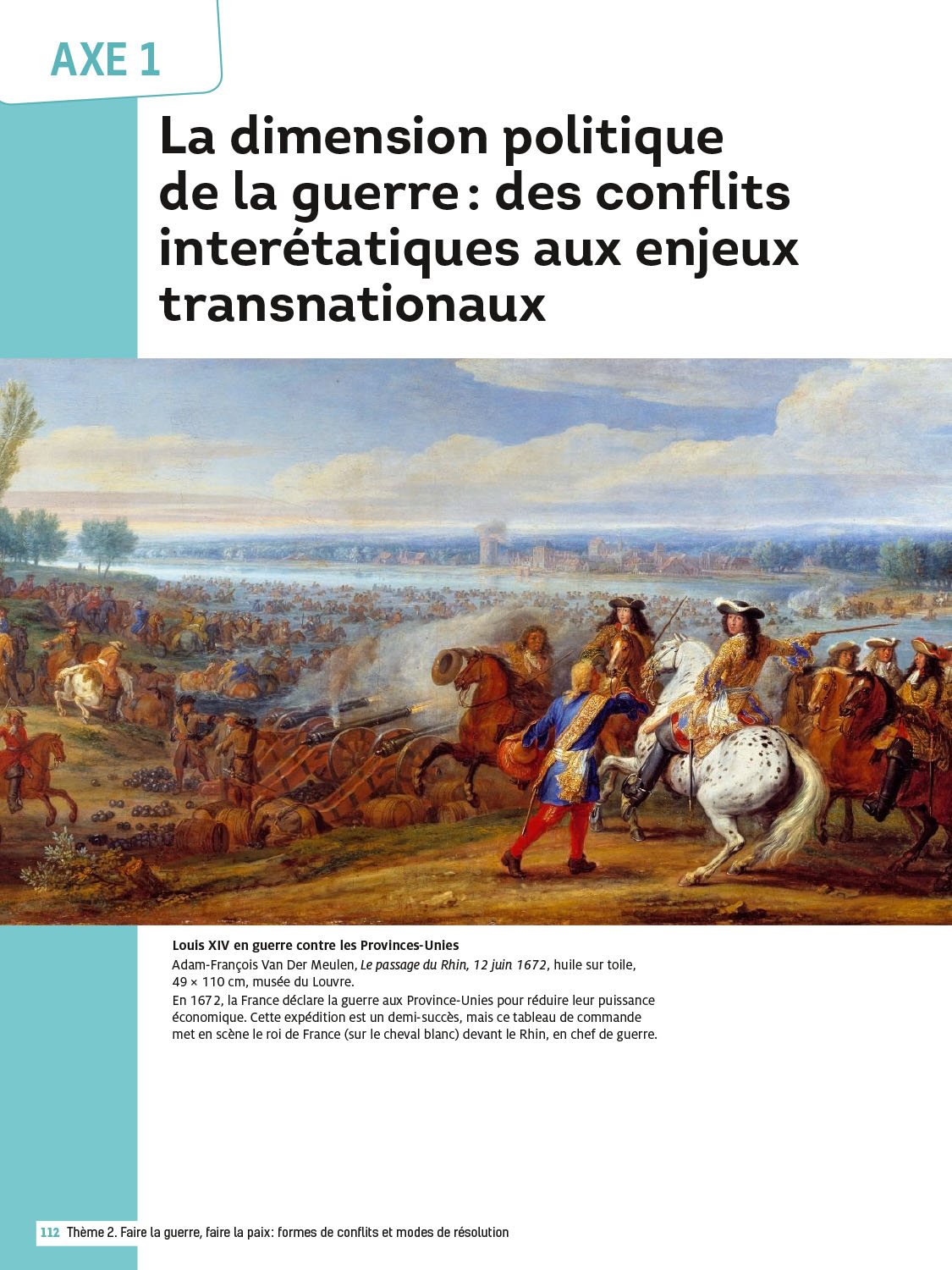 AXE 1

La dimension politique de la guerre : des conflits interétatiques aux enjeux transnationaux

Louis XIV en guerre contre les Provinces-Unies

Adam-François Van Der Meulen, Le passage du Rhin, 12 juin 1672, huile sur toile, 49 × 110 cm, musée du Louvre.

En 1672, la France déclare la guerre aux Province-Unies pour réduire leur puissance économique. Cette expédition est un demi-succès, mais ce tableau de commande met en scène le roi de France (sur le cheval blanc) devant le Rhin, en chef de guerre.

112 Thème 2. Faire la guerre, faire la paix: formes de conflits et modes de résolution